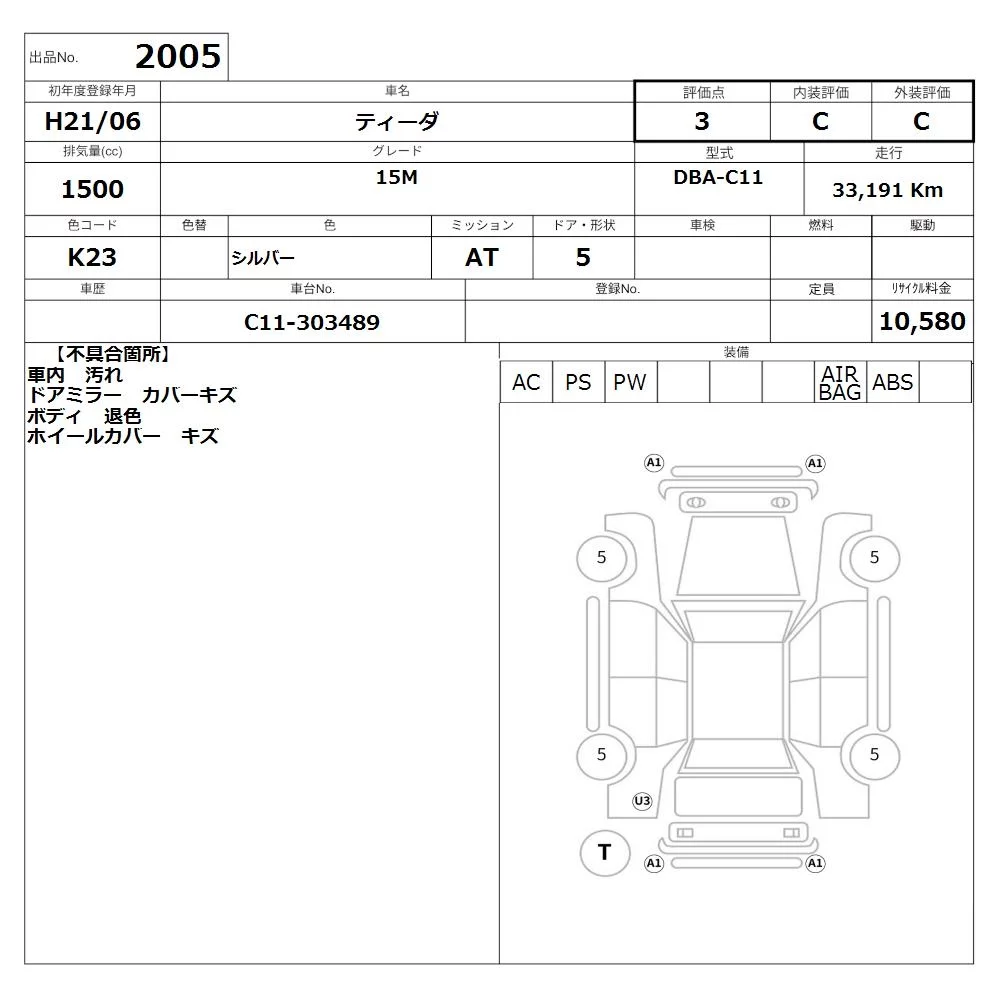 出品No. 2005

| 初年度登録年月 | 車名 | 評価点 | 内装評価 | 外装評価 |
|---|---|---|---|---|
| H21/06 | ティーダ | 3 | C | C |

| 排気量(cc) | グレード | 型式 | 走行 |
|---|---|---|---|
| 1500 | 15M | DBA-C11 | 33,191 Km |

| 色コード | 色替 | 色 | ミッション | ドア・形状 | 車検 | 燃料 | 駆動 |
|---|---|---|---|---|---|---|---|
| K23 | | シルバー | AT | 5 | | | |

| 車歴 | 車台No. | 登録No. | 定員 | リサイクル料金 |
|---|---|---|---|---|
| | C11-303489 | | | 10,580 |

【不具合箇所】
車内　汚れ
ドアミラー　カバーキズ
ボディ　退色
ホイールカバー　キズ

装備
| AC | PS | PW | | | | AIR BAG | ABS | |
|---|---|---|---|---|---|---|---|---|

A1 A1
5 5
5 5
U3
T A1 A1